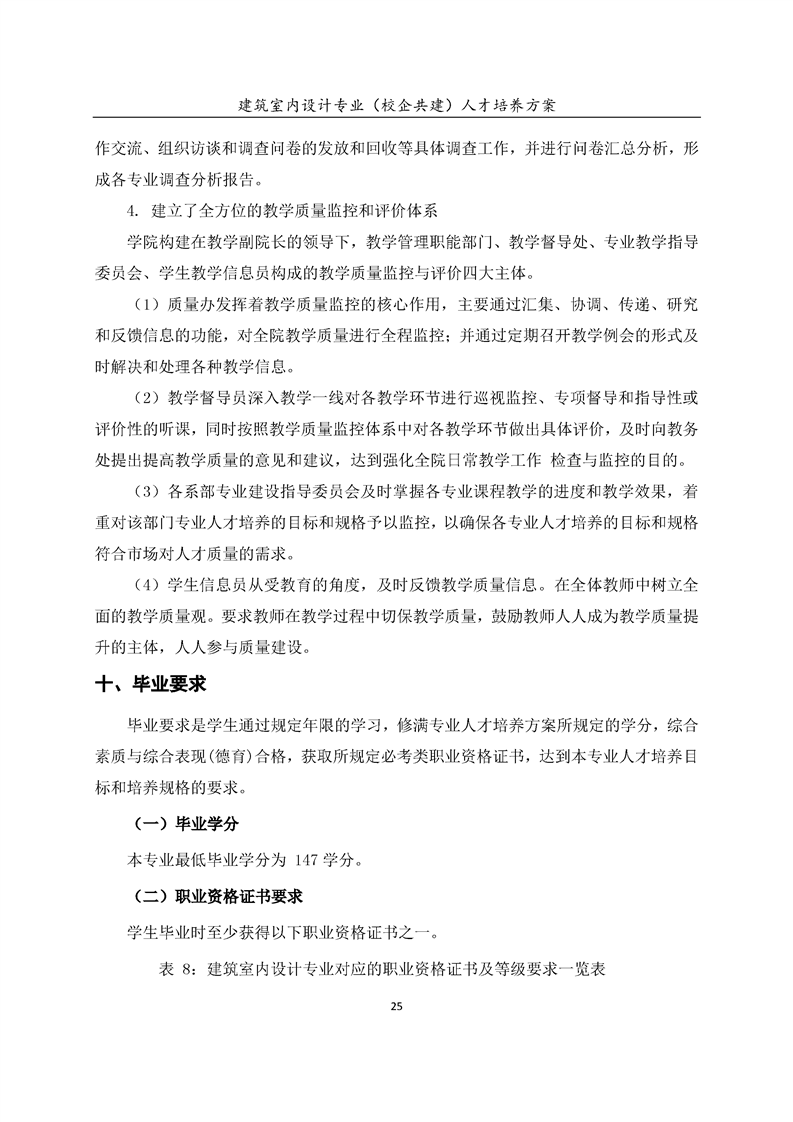 建筑室内设计专业（校企共建）人才培养方案

作交流、组织访谈和调查问卷的发放和回收等具体调查工作，并进行问卷汇总分析，形成各专业调查分析报告。

4. 建立了全方位的教学质量监控和评价体系

学院构建在教学副院长的领导下，教学管理职能部门、教学督导处、专业教学指导委员会、学生教学信息员构成的教学质量监控与评价四大主体。

（1）质量办发挥着教学质量监控的核心作用，主要通过汇集、协调、传递、研究和反馈信息的功能，对全院教学质量进行全程监控；并通过定期召开教学例会的形式及时解决和处理各种教学信息。

（2）教学督导员深入教学一线对各教学环节进行巡视监控、专项督导和指导性或评价性的听课，同时按照教学质量监控体系中对各教学环节做出具体评价，及时向教务处提出提高教学质量的意见和建议，达到强化全院日常教学工作 检查与监控的目的。

（3）各系部专业建设指导委员会及时掌握各专业课程教学的进度和教学效果，着重对该部门专业人才培养的目标和规格予以监控，以确保各专业人才培养的目标和规格符合市场对人才质量的需求。

（4）学生信息员从受教育的角度，及时反馈教学质量信息。在全体教师中树立全面的教学质量观。要求教师在教学过程中切保教学质量，鼓励教师人人成为教学质量提升的主体，人人参与质量建设。

十、毕业要求

毕业要求是学生通过规定年限的学习，修满专业人才培养方案所规定的学分，综合素质与综合表现(德育)合格，获取所规定必考类职业资格证书，达到本专业人才培养目标和培养规格的要求。

（一）毕业学分

本专业最低毕业学分为 147 学分。

（二）职业资格证书要求

学生毕业时至少获得以下职业资格证书之一。

表 8：建筑室内设计专业对应的职业资格证书及等级要求一览表

25